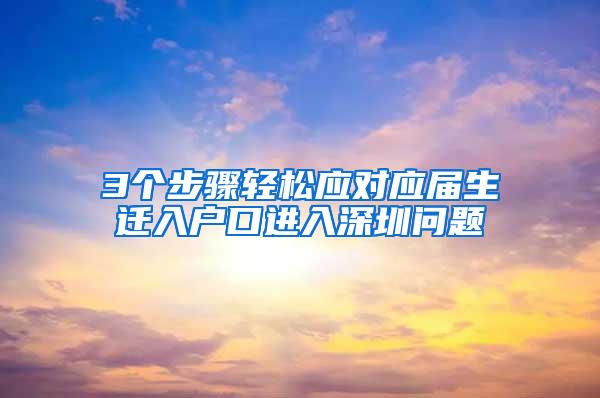 3个步骤轻松应对应届生迁入户口进入深圳问题